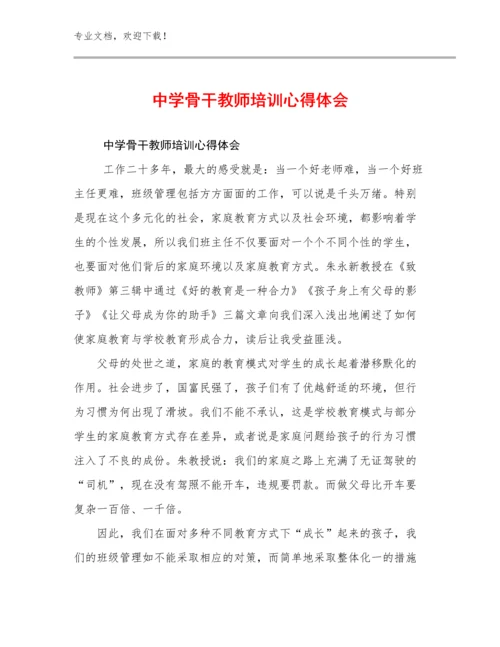 专业文档，欢迎下载！

中学骨干教师培训心得体会

中学骨干教师培训心得体会

工作二十多年，最大的感受就是：当一个好老师难，当一个好班主任更难，班级管理包括方方面面的工作，可以说是千头万绪。特别是现在这个多元化的社会，家庭教育方式以及社会环境，都影响着学生的个性发展，所以我们班主任不仅要面对一个个不同个性的学生，也要面对他们背后的家庭环境以及家庭教育方式。朱永新教授在《致教师》第三辑中通过《好的教育是一种合力》《孩子身上有父母的影子》《让父母成为你的助手》三篇文章向我们深入浅出地阐述了如何使家庭教育与学校教育形成合力，读后让我受益匪浅。

父母的处世之道，家庭的教育模式对学生的成长起着潜移默化的作用。社会进步了，国富民强了，孩子们有了优越舒适的环境，但行为习惯为何出现了滑坡。我们不能不承认，这是学校教育模式与部分学生的家庭教育方式存在差异，或者说是家庭问题给孩子的行为习惯注入了不良的成份。朱教授说：我们的家庭之路上充满了无证驾驶的“司机”，现在没有驾照不能开车，违规要罚款。而做父母比开车要复杂一百倍、一千倍。

因此，我们在面对多种不同教育方式下“成长”起来的孩子，我们的班级管理如不能采取相应的对策，而简单地采取整体化一的措施